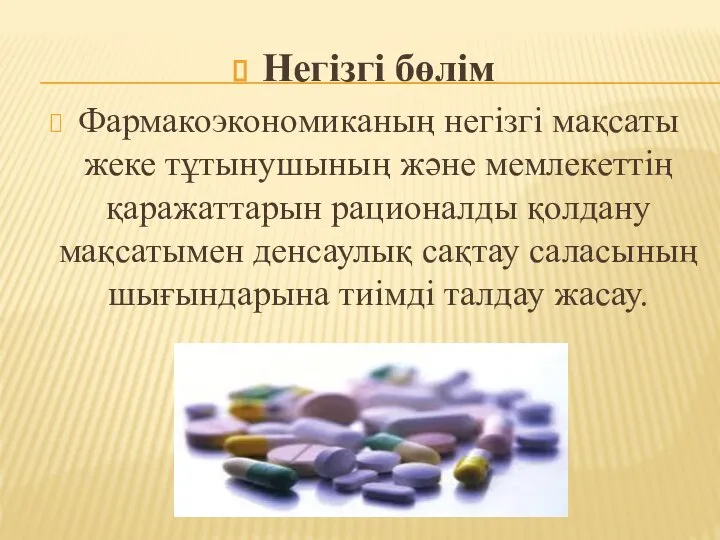 Негізгі бөлім

Фармакоэкономиканың негізгі мақсаты жеке тұтынушының және мемлекеттің қаражаттарын рационалды қолдану мақсатымен денсаулық сақтау саласының шығындарына тиімді талдау жасау.